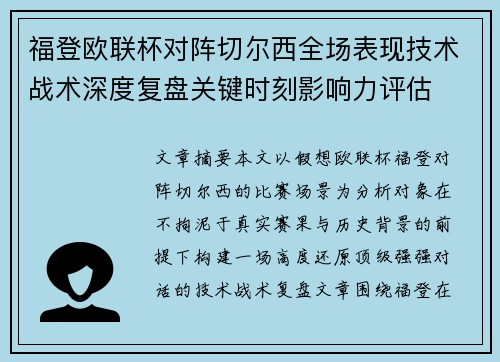 福登欧联杯对阵切尔西全场表现技术战术深度复盘关键时刻影响力评估

文章摘要本文以假想欧联杯福登对阵切尔西的比赛场景为分析对象在不拘泥于真实赛果与历史背景的前提下构建一场高度还原顶级强强对话的技术战术复盘文章围绕福登在